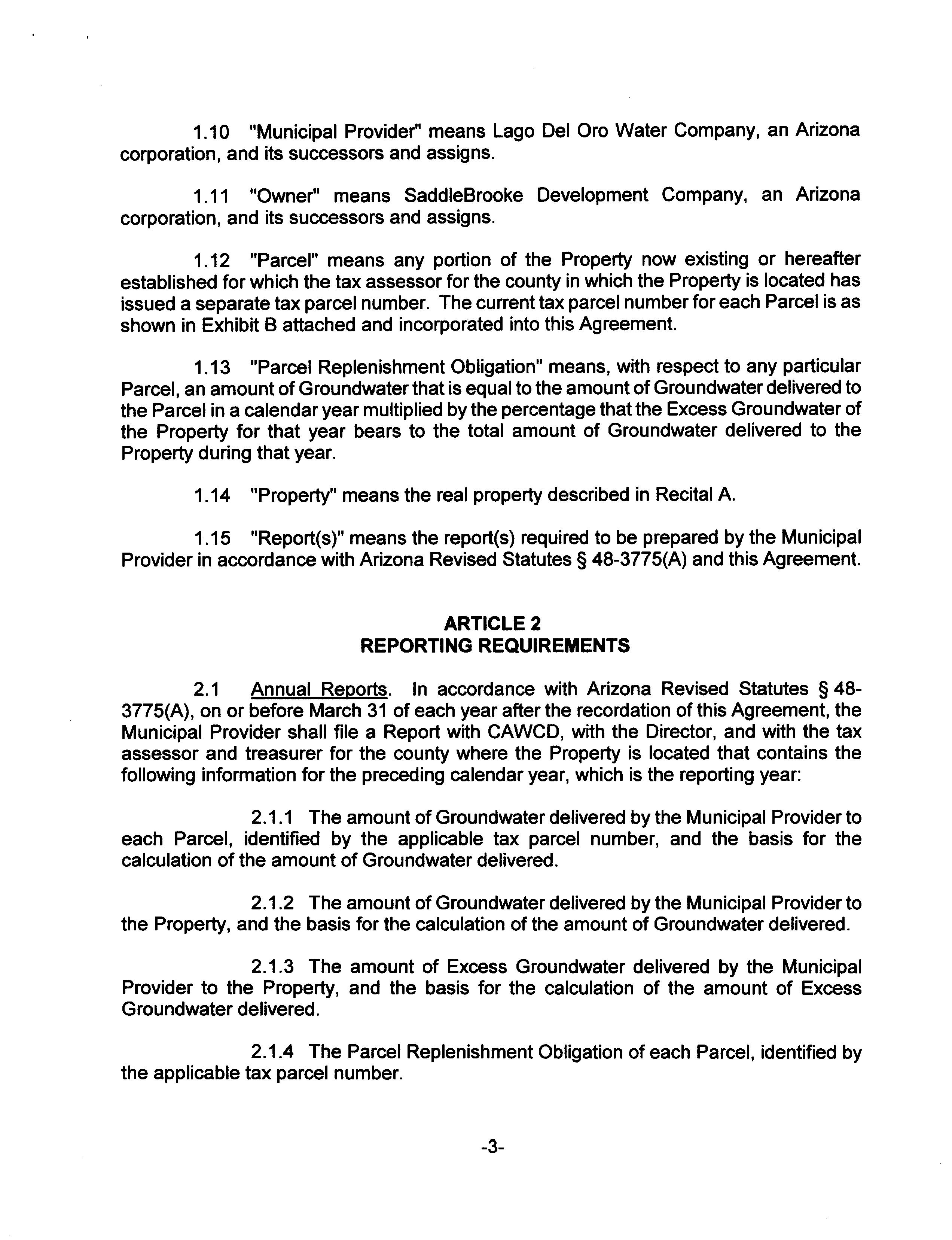 1.10 "Municipal Provider" means Lago Del Oro Water Company, an Arizona corporation, and its successors and assigns.

1.11 "Owner" means SaddleBrooke Development Company, an Arizona corporation, and its successors and assigns.

1.12 "Parcel" means any portion of the Property now existing or hereafter established for which the tax assessor for the county in which the Property is located has issued a separate tax parcel number. The current tax parcel number for each Parcel is as shown in Exhibit B attached and incorporated into this Agreement.

1.13 "Parcel Replenishment Obligation" means, with respect to any particular Parcel, an amount of Groundwater that is equal to the amount of Groundwater delivered to the Parcel in a calendar year multiplied by the percentage that the Excess Groundwater of the Property for that year bears to the total amount of Groundwater delivered to the Property during that year.

1.14 "Property" means the real property described in Recital A.

1.15 "Report(s)" means the report(s) required to be prepared by the Municipal Provider in accordance with Arizona Revised Statutes § 48-3775(A) and this Agreement.

ARTICLE 2
REPORTING REQUIREMENTS

2.1 Annual Reports. In accordance with Arizona Revised Statutes § 48-3775(A), on or before March 31 of each year after the recordation of this Agreement, the Municipal Provider shall file a Report with CAWCD, with the Director, and with the tax assessor and treasurer for the county where the Property is located that contains the following information for the preceding calendar year, which is the reporting year:

2.1.1 The amount of Groundwater delivered by the Municipal Provider to each Parcel, identified by the applicable tax parcel number, and the basis for the calculation of the amount of Groundwater delivered.

2.1.2 The amount of Groundwater delivered by the Municipal Provider to the Property, and the basis for the calculation of the amount of Groundwater delivered.

2.1.3 The amount of Excess Groundwater delivered by the Municipal Provider to the Property, and the basis for the calculation of the amount of Excess Groundwater delivered.

2.1.4 The Parcel Replenishment Obligation of each Parcel, identified by the applicable tax parcel number.

-3-